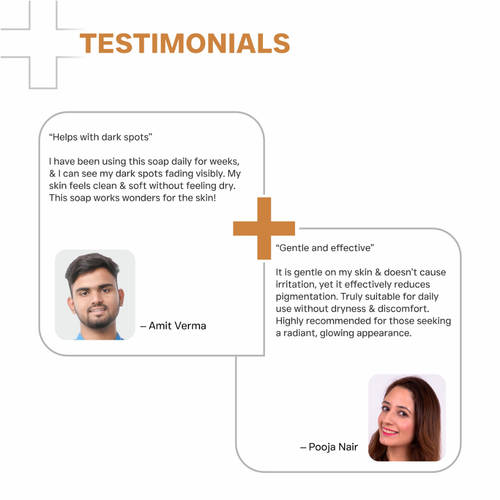 TESTIMONIALS

"Helps with dark spots"

I have been using this soap daily for weeks, & I can see my dark spots fading visibly. My skin feels clean & soft without feeling dry. This soap works wonders for the skin!

– Amit Verma

"Gentle and effective"

It is gentle on my skin & doesn't cause irritation, yet it effectively reduces pigmentation. Truly suitable for daily use without dryness & discomfort. Highly recommended for those seeking a radiant, glowing appearance.

– Pooja Nair